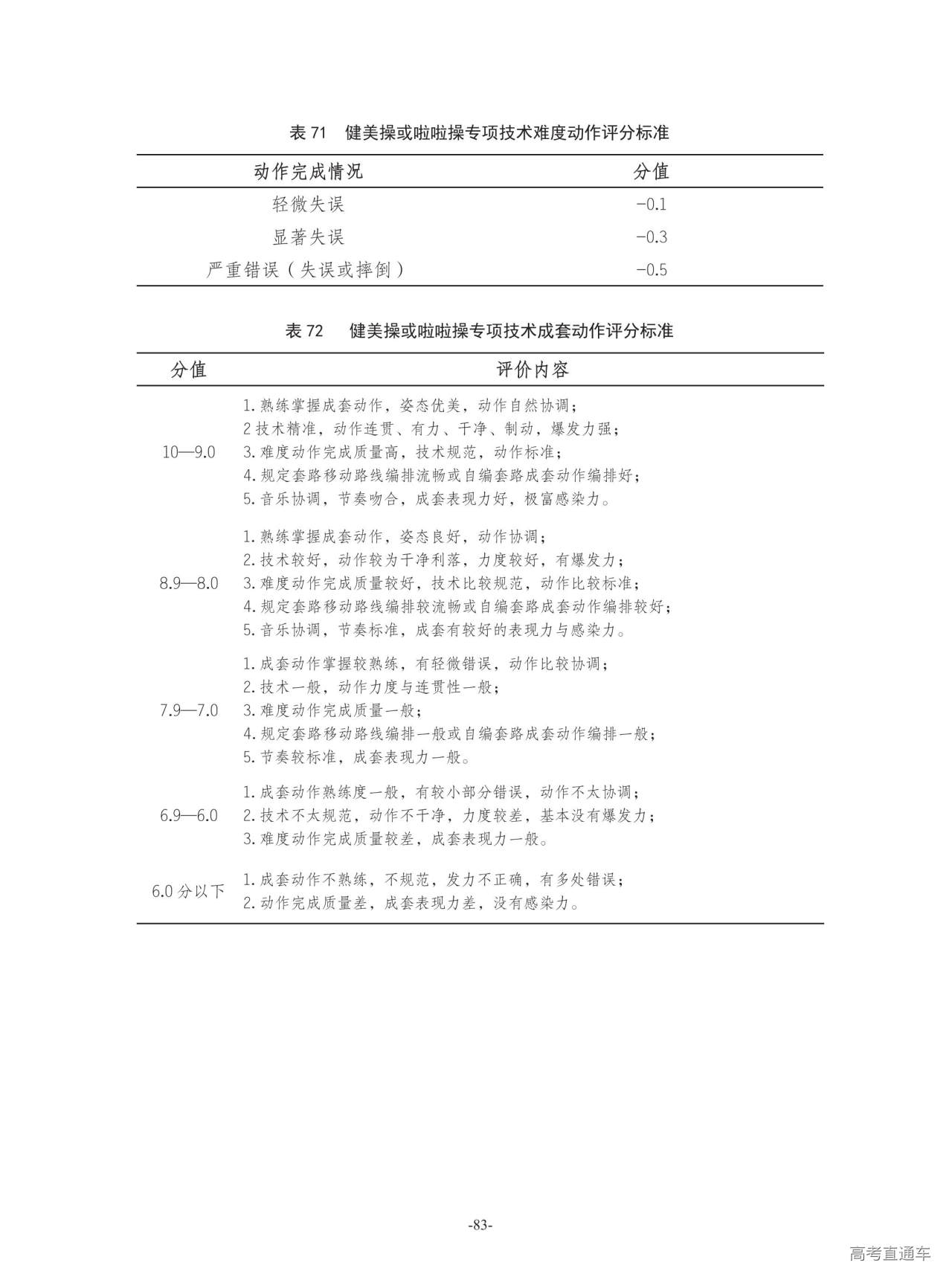 表 71　健美操或啦啦操专项技术难度动作评分标准

| 动作完成情况 | 分值 |
|---|---|
| 轻微失误 | −0.1 |
| 显著失误 | −0.3 |
| 严重错误（失误或摔倒） | −0.5 |

表 72　健美操或啦啦操专项技术成套动作评分标准

| 分值 | 评价内容 |
|---|---|
| 10—9.0 | 1. 熟练掌握成套动作，姿态优美，动作自然协调；<br>2 技术精准，动作连贯、有力、干净、制动，爆发力强；<br>3. 难度动作完成质量高，技术规范，动作标准；<br>4. 规定套路移动路线编排流畅或自编套路成套动作编排好；<br>5. 音乐协调，节奏吻合，成套表现力好，极富感染力。 |
| 8.9—8.0 | 1. 熟练掌握成套动作，姿态良好，动作协调；<br>2. 技术较好，动作较为干净利落，力度较好，有爆发力；<br>3. 难度动作完成质量较好，技术比较规范，动作比较标准；<br>4. 规定套路移动路线编排较流畅或自编套路成套动作编排较好；<br>5. 音乐协调，节奏标准，成套有较好的表现力与感染力。 |
| 7.9—7.0 | 1. 成套动作掌握较熟练，有轻微错误，动作比较协调；<br>2. 技术一般，动作力度与连贯性一般；<br>3. 难度动作完成质量一般；<br>4. 规定套路移动路线编排一般或自编套路成套动作编排一般；<br>5. 节奏较标准，成套表现力一般。 |
| 6.9—6.0 | 1. 成套动作熟练度一般，有较小部分错误，动作不太协调；<br>2. 技术不太规范，动作不干净，力度较差，基本没有爆发力；<br>3. 难度动作完成质量较差，成套表现力一般。 |
| 6.0 分以下 | 1. 成套动作不熟练，不规范，发力不正确，有多处错误；<br>2. 动作完成质量差，成套表现力差，没有感染力。 |

-83-

高考直通车